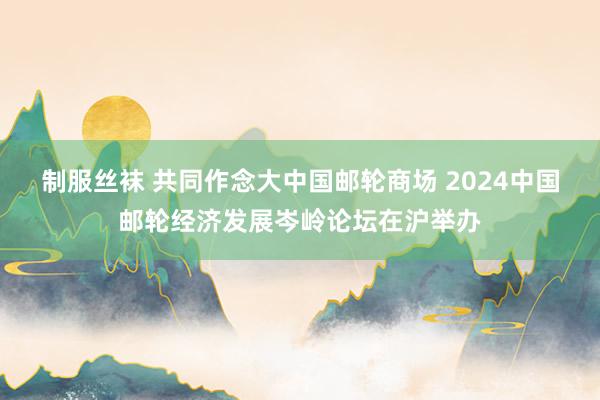 制服丝袜 共同作念大中国邮轮商场 2024中国邮轮经济发展岑岭论坛在沪举办